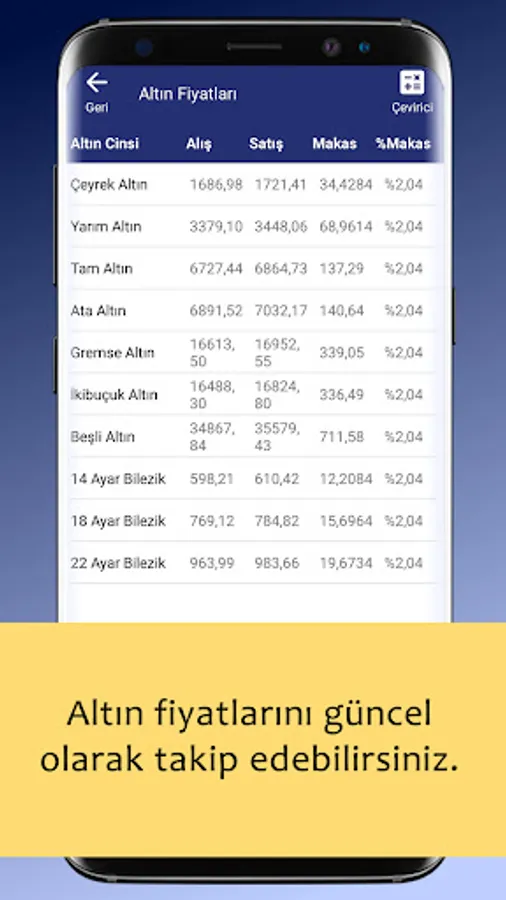 Geri Altın Fiyatları Çevirici

| Altın Cinsi | Alış | Satış | Makas | %Makas |
|---|---|---|---|---|
| Çeyrek Altın | 1686,98 | 1721,41 | 34,4284 | %2,04 |
| Yarım Altın | 3379,10 | 3448,06 | 68,9614 | %2,04 |
| Tam Altın | 6727,44 | 6864,73 | 137,29 | %2,04 |
| Ata Altın | 6891,52 | 7032,17 | 140,64 | %2,04 |
| Gremse Altın | 16613,50 | 16952,55 | 339,05 | %2,04 |
| İkibuçuk Altın | 16488,30 | 16824,80 | 336,49 | %2,04 |
| Beşli Altın | 34867,84 | 35579,43 | 711,58 | %2,04 |
| 14 Ayar Bilezik | 598,21 | 610,42 | 12,2084 | %2,04 |
| 18 Ayar Bilezik | 769,12 | 784,82 | 15,6964 | %2,04 |
| 22 Ayar Bilezik | 963,99 | 983,66 | 19,6734 | %2,04 |

Altın fiyatlarını güncel olarak takip edebilirsiniz.